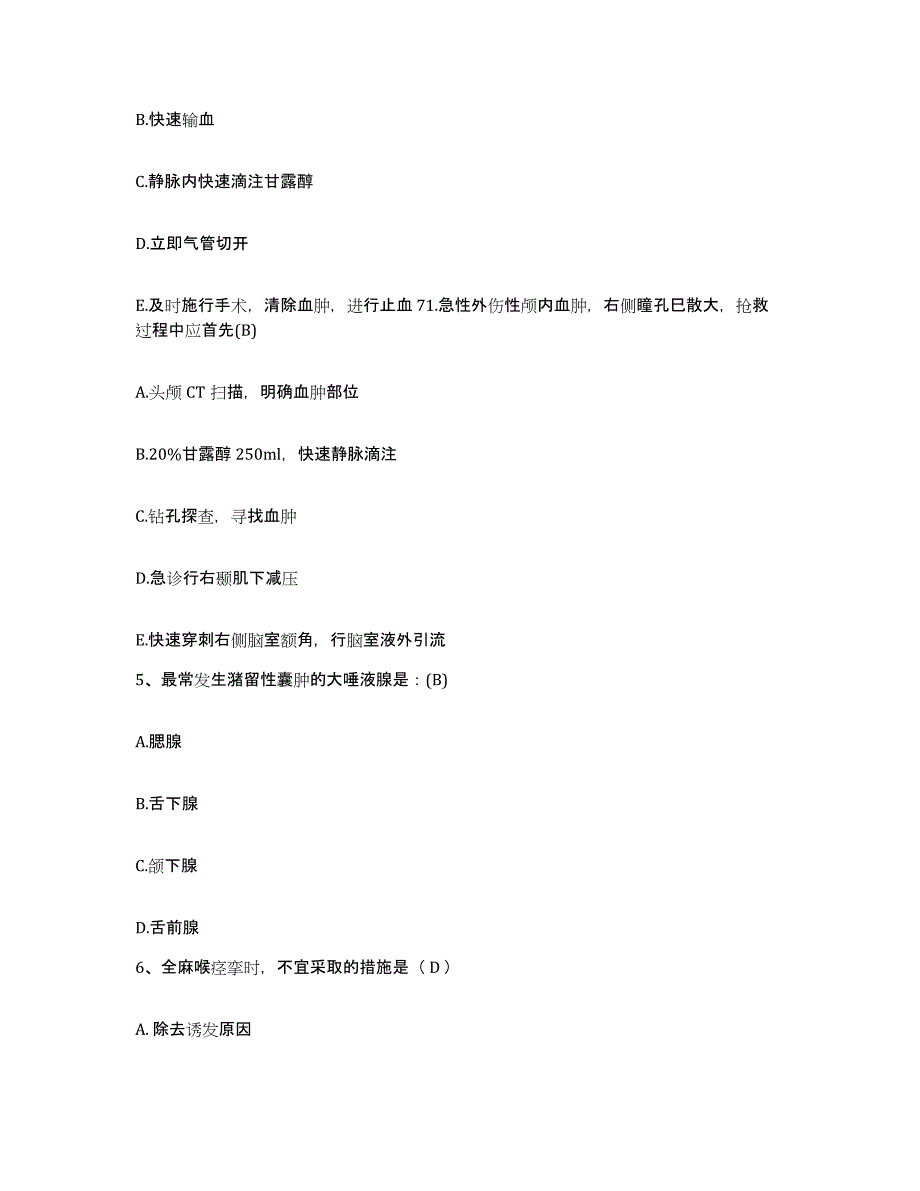 B.快速输血

C.静脉内快速滴注甘露醇

D.立即气管切开

E.及时施行手术，清除血肿，进行止血 71.急性外伤性颅内血肿，右侧瞳孔巳散大，抢救过程中应首先(B)

A.头颅 CT 扫描，明确血肿部位

B.20%甘露醇 250ml，快速静脉滴注

C.钻孔探查，寻找血肿

D.急诊行右颞肌下减压

E.快速穿刺右侧脑室额角，行脑室液外引流

5、最常发生潴留性囊肿的大唾液腺是：(B)

A.腮腺

B.舌下腺

C.颌下腺

D.舌前腺

6、全麻喉痉挛时，不宜采取的措施是（ D ）

A. 除去诱发原因